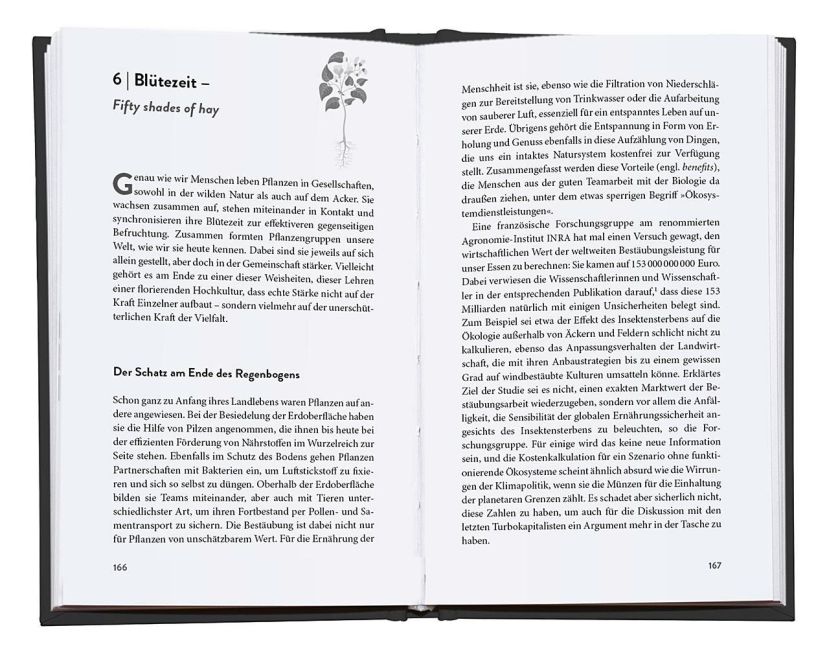 6 | Blütezeit –

Fifty shades of hay

Genau wie wir Menschen leben Pflanzen in Gesellschaften, sowohl in der wilden Natur als auch auf dem Acker. Sie wachsen zusammen auf, stehen miteinander in Kontakt und synchronisieren ihre Blütezeit zur effektiveren gegenseitigen Befruchtung. Zusammen formten Pflanzengruppen unsere Welt, wie wir sie heute kennen. Dabei sind sie jeweils auf sich allein gestellt, aber doch in der Gemeinschaft stärker. Vielleicht gehört es am Ende zu einer dieser Weisheiten, dieser Lehren einer florierenden Hochkultur, dass echte Stärke nicht auf der Kraft Einzelner aufbaut – sondern vielmehr auf der unerschütterlichen Kraft der Vielfalt.

Der Schatz am Ende des Regenbogens

Schon ganz zu Anfang ihres Landlebens waren Pflanzen auf andere angewiesen. Bei der Besiedelung der Erdoberfläche haben sie die Hilfe von Pilzen angenommen, die ihnen bis heute bei der effizienten Förderung von Nährstoffen im Wurzelreich zur Seite stehen. Ebenfalls im Schutz des Bodens gehen Pflanzen Partnerschaften mit Bakterien ein, um Luftstickstoff zu fixieren und sich so selbst zu düngen. Oberhalb der Erdoberfläche bilden sie Teams miteinander, aber auch mit Tieren unterschiedlichster Art, um ihren Fortbestand per Pollen- und Samentransport zu sichern. Die Bestäubung ist dabei nicht nur für Pflanzen von unschätzbarem Wert. Für die Ernährung der

166

Menschheit ist sie, ebenso wie die Filtration von Niederschlägen zur Bereitstellung von Trinkwasser oder die Aufarbeitung von sauberer Luft, essenziell für ein entspanntes Leben auf unserer Erde. Übrigens gehört die Entspannung in Form von Erholung und Genuss ebenfalls in diese Aufzählung von Dingen, die uns ein intaktes Natursystem kostenfrei zur Verfügung stellt. Zusammengefasst werden diese Vorteile (engl. benefits), die Menschen aus der guten Teamarbeit mit der Biologie da draußen ziehen, unter dem etwas sperrigen Begriff »Ökosystemdienstleistungen«.

Eine französische Forschungsgruppe am renommierten Agronomie-Institut INRA hat mal einen Versuch gewagt, den wirtschaftlichen Wert der weltweiten Bestäubungsleistung für unser Essen zu berechnen: Sie kamen auf 153 000 000 000 Euro. Dabei verwiesen die Wissenschaftlerinnen und Wissenschaftler in der entsprechenden Publikation darauf,$^1$ dass diese 153 Milliarden natürlich mit einigen Unsicherheiten belegt sind. Zum Beispiel sei etwa der Effekt des Insektensterbens auf die Ökologie außerhalb von Äckern und Feldern schlicht nicht zu kalkulieren, ebenso das Anpassungsverhalten der Landwirtschaft, die mit ihren Anbaustrategien bis zu einem gewissen Grad auf windbestäubte Kulturen umsatteln könne. Erklärtes Ziel der Studie sei es nicht, einen exakten Marktwert der Bestäubungsarbeit wiederzugeben, sondern vor allem die Anfälligkeit, die Sensibilität der globalen Ernährungssicherheit angesichts des Insektensterbens zu beleuchten, so die Forschungsgruppe. Für einige wird das keine neue Information sein, und die Kostenkalkulation für ein Szenario ohne funktionierende Ökosysteme scheint ähnlich absurd wie die Wirrungen der Klimapolitik, wenn sie die Münzen für die Einhaltung der planetaren Grenzen zählt. Es schadet aber sicherlich nicht, diese Zahlen zu haben, um auch für die Diskussion mit den letzten Turbokapitalisten ein Argument mehr in der Tasche zu haben.

167